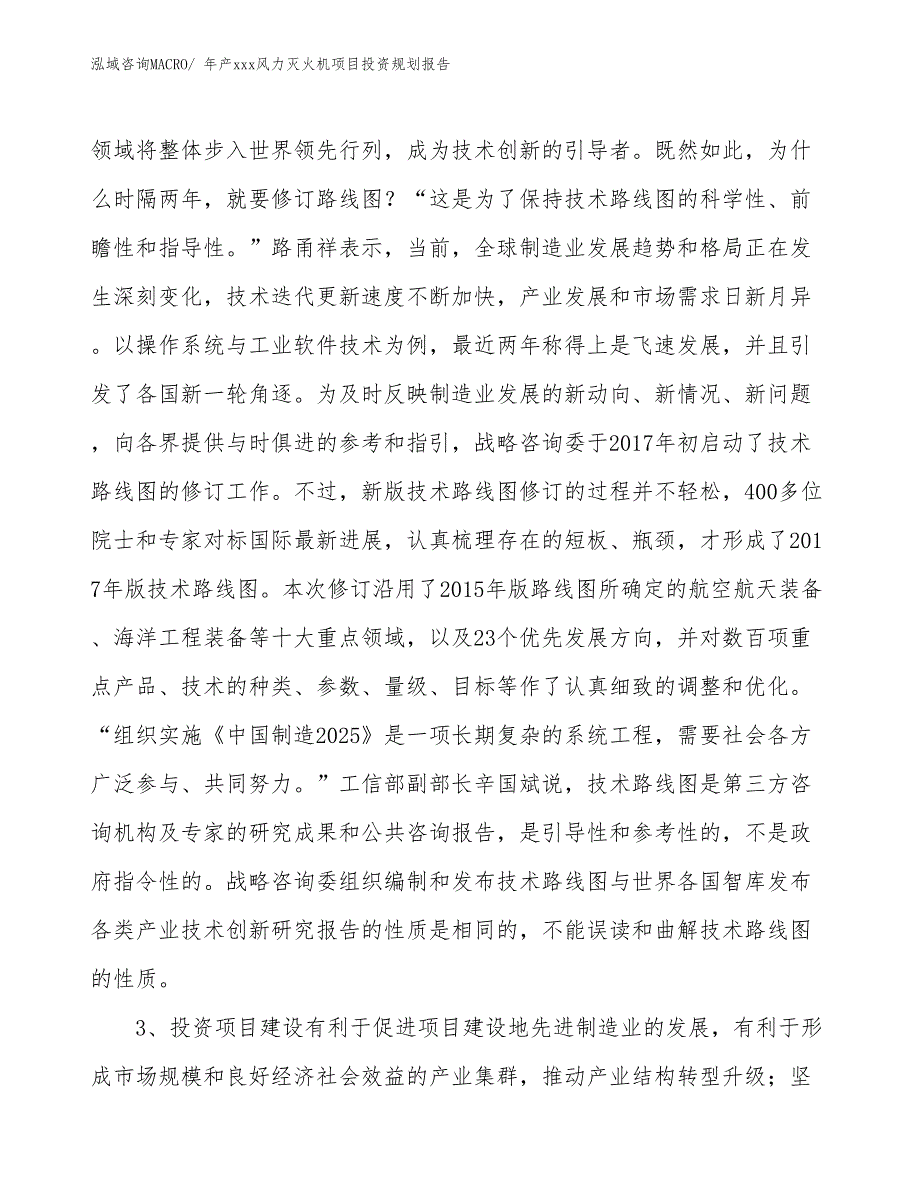 泓域咨询MACRO/ 年产xxx风力灭火机项目投资规划报告

领域将整体步入世界领先行列，成为技术创新的引导者。既然如此，为什么时隔两年，就要修订路线图？“这是为了保持技术路线图的科学性、前瞻性和指导性。”路甬祥表示，当前，全球制造业发展趋势和格局正在发生深刻变化，技术迭代更新速度不断加快，产业发展和市场需求日新月异。以操作系统与工业软件技术为例，最近两年称得上是飞速发展，并且引发了各国新一轮角逐。为及时反映制造业发展的新动向、新情况、新问题，向各界提供与时俱进的参考和指引，战略咨询委于2017年初启动了技术路线图的修订工作。不过，新版技术路线图修订的过程并不轻松，400多位院士和专家对标国际最新进展，认真梳理存在的短板、瓶颈，才形成了2017年版技术路线图。本次修订沿用了2015年版路线图所确定的航空航天装备、海洋工程装备等十大重点领域，以及23个优先发展方向，并对数百项重点产品、技术的种类、参数、量级、目标等作了认真细致的调整和优化。“组织实施《中国制造2025》是一项长期复杂的系统工程，需要社会各方广泛参与、共同努力。”工信部副部长辛国斌说，技术路线图是第三方咨询机构及专家的研究成果和公共咨询报告，是引导性和参考性的，不是政府指令性的。战略咨询委组织编制和发布技术路线图与世界各国智库发布各类产业技术创新研究报告的性质是相同的，不能误读和曲解技术路线图的性质。

3、投资项目建设有利于促进项目建设地先进制造业的发展，有利于形成市场规模和良好经济社会效益的产业集群，推动产业结构转型升级；坚